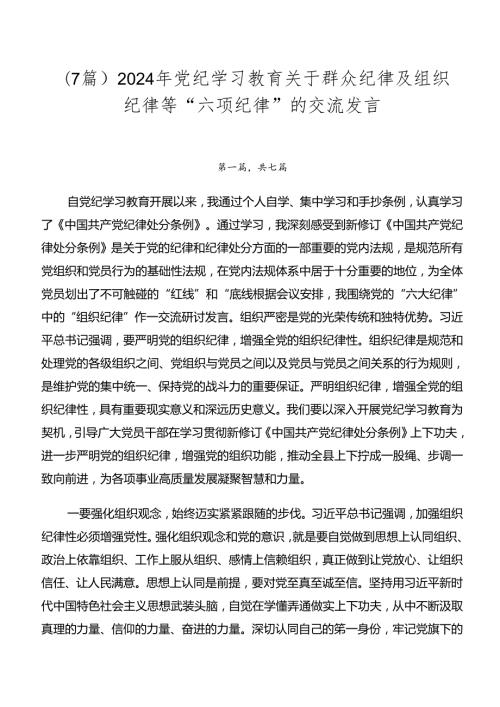 （7篇）2024年党纪学习教育关于群众纪律及组织纪律等“六项纪律”的交流发言

第一篇，共七篇

自党纪学习教育开展以来，我通过个人自学、集中学习和手抄条例，认真学习了《中国共产党纪律处分条例》。通过学习，我深刻感受到新修订《中国共产党纪律处分条例》是关于党的纪律和纪律处分方面的一部重要的党内法规，是规范所有党组织和党员行为的基础性法规，在党内法规体系中居于十分重要的地位，为全体党员划出了不可触碰的“红线”和“底线根据会议安排，我围绕党的“六大纪律”中的“组织纪律”作一交流研讨发言。组织严密是党的光荣传统和独特优势。习近平总书记强调，要严明党的组织纪律，增强全党的组织纪律性。组织纪律是规范和处理党的各级组织之间、党组织与党员之间以及党员与党员之间关系的行为规则，是维护党的集中统一、保持党的战斗力的重要保证。严明组织纪律，增强全党的组织纪律性，具有重要现实意义和深远历史意义。我们要以深入开展党纪学习教育为契机，引导广大党员干部在学习贯彻新修订《中国共产党纪律处分条例》上下功夫，进一步严明党的组织纪律，增强党的组织功能，推动全县上下拧成一股绳、步调一致向前进，为各项事业高质量发展凝聚智慧和力量。

一要强化组织观念，始终迈实紧紧跟随的步伐。习近平总书记强调，加强组织纪律性必须增强党性。强化组织观念和党的意识，就是要自觉做到思想上认同组织、政治上依靠组织、工作上服从组织、感情上信赖组织，真正做到让党放心、让组织信任、让人民满意。思想上认同是前提，要对党至真至诚至信。坚持用习近平新时代中国特色社会主义思想武装头脑，自觉在学懂弄通做实上下功夫，从中不断汲取真理的力量、信仰的力量、奋进的力量。深切认同自己的第一身份，牢记党旗下的